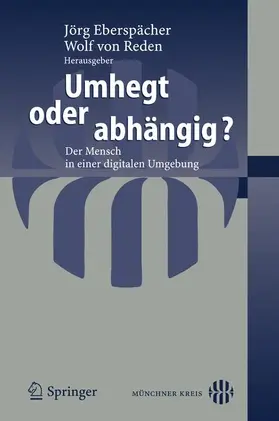 Jörg Eberspächer
Wolf von Reden
Herausgeber

Umhegt oder abhängig?

Der Mensch in einer digitalen Umgebung

Springer

MÜNCHNER KREIS